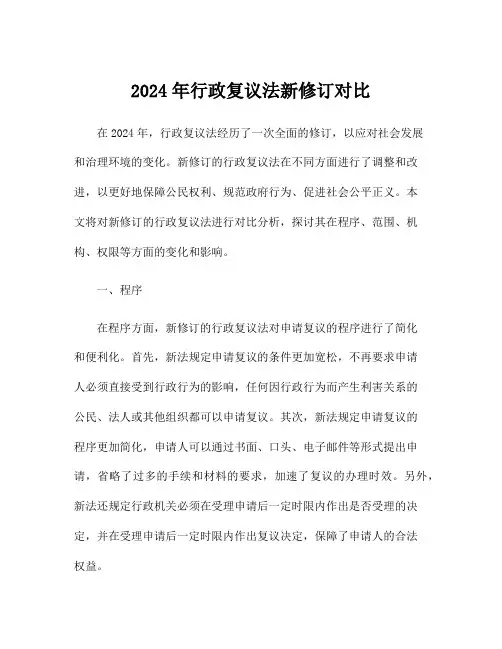 2024 年行政复议法新修订对比

在 2024 年，行政复议法经历了一次全面的修订，以应对社会发展和治理环境的变化。新修订的行政复议法在不同方面进行了调整和改进，以更好地保障公民权利、规范政府行为、促进社会公平正义。本文将对新修订的行政复议法进行对比分析，探讨其在程序、范围、机构、权限等方面的变化和影响。

一、程序

在程序方面，新修订的行政复议法对申请复议的程序进行了简化和便利化。首先，新法规定申请复议的条件更加宽松，不再要求申请人必须直接受到行政行为的影响，任何因行政行为而产生利害关系的公民、法人或其他组织都可以申请复议。其次，新法规定申请复议的程序更加简化，申请人可以通过书面、口头、电子邮件等形式提出申请，省略了过多的手续和材料的要求，加速了复议的办理时效。另外，新法还规定行政机关必须在受理申请后一定时限内作出是否受理的决定，并在受理申请后一定时限内作出复议决定，保障了申请人的合法权益。